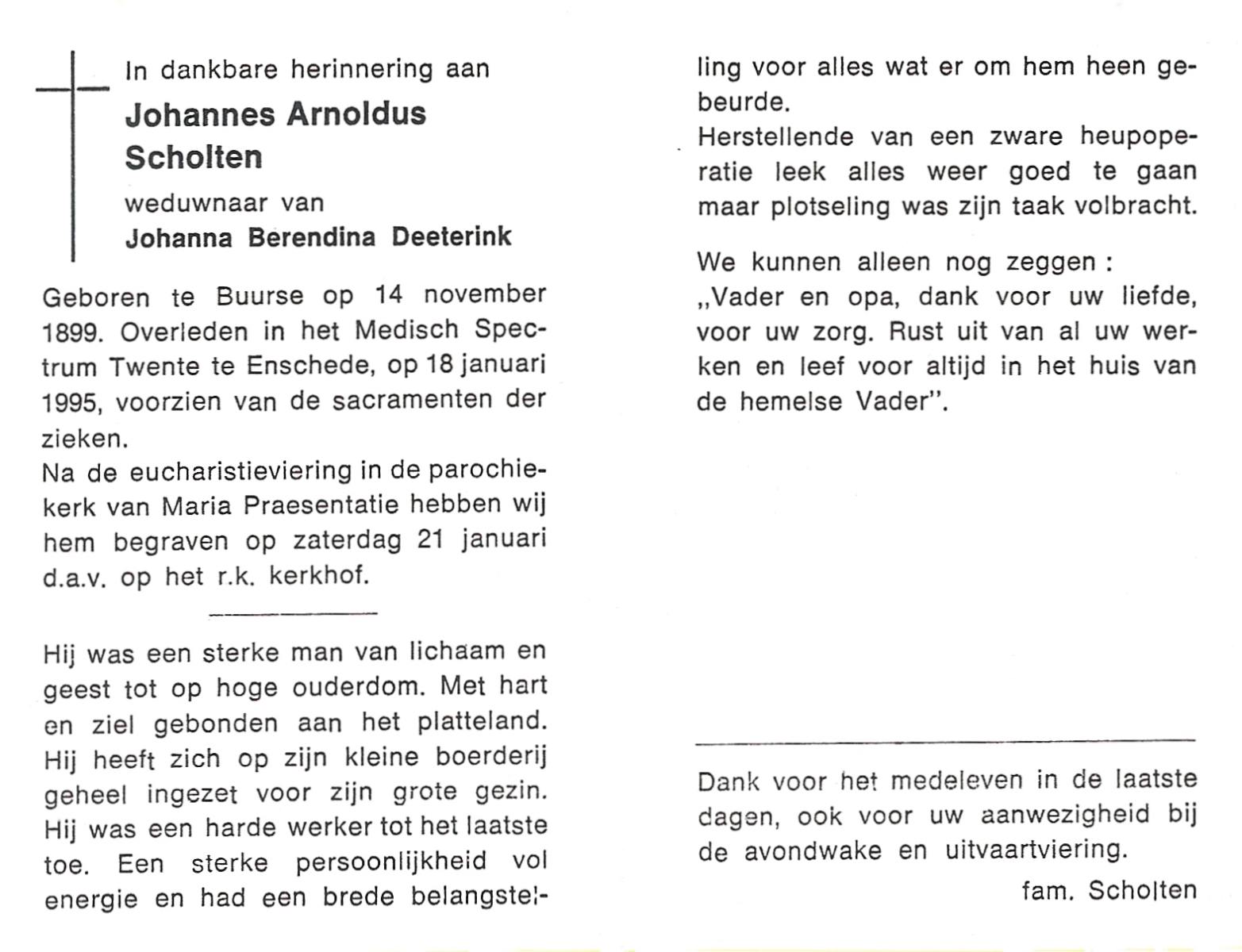 In dankbare herinnering aan

Johannes Arnoldus Scholten

weduwnaar van

Johanna Berendina Deeterink

Geboren te Buurse op 14 november 1899. Overleden in het Medisch Spectrum Twente te Enschede, op 18 januari 1995, voorzien van de sacramenten der zieken.
Na de eucharistieviering in de parochiekerk van Maria Praesentatie hebben wij hem begraven op zaterdag 21 januari d.a.v. op het r.k. kerkhof.

Hij was een sterke man van lichaam en geest tot op hoge ouderdom. Met hart en ziel gebonden aan het platteland. Hij heeft zich op zijn kleine boerderij geheel ingezet voor zijn grote gezin. Hij was een harde werker tot het laatste toe. Een sterke persoonlijkheid vol energie en had een brede belangstelling voor alles wat er om hem heen gebeurde.
Herstellende van een zware heupoperatie leek alles weer goed te gaan maar plotseling was zijn taak volbracht.

We kunnen alleen nog zeggen :
„Vader en opa, dank voor uw liefde, voor uw zorg. Rust uit van al uw werken en leef voor altijd in het huis van de hemelse Vader".

Dank voor het medeleven in de laatste dagen, ook voor uw aanwezigheid bij de avondwake en uitvaartviering.

fam. Scholten